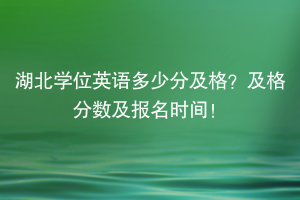 湖北学位英语多少分及格？及格分数及报名时间！